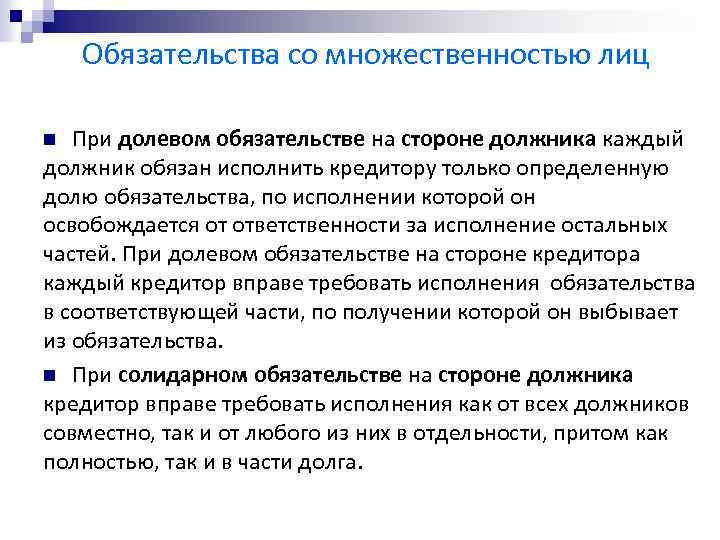 Обязательства со множественностью лиц

При долевом обязательстве на стороне должника каждый должник обязан исполнить кредитору только определенную долю обязательства, по исполнении которой он освобождается от ответственности за исполнение остальных частей. При долевом обязательстве на стороне кредитора каждый кредитор вправе требовать исполнения обязательства в соответствующей части, по получении которой он выбывает из обязательства.

При солидарном обязательстве на стороне должника кредитор вправе требовать исполнения как от всех должников совместно, так и от любого из них в отдельности, притом как полностью, так и в части долга.